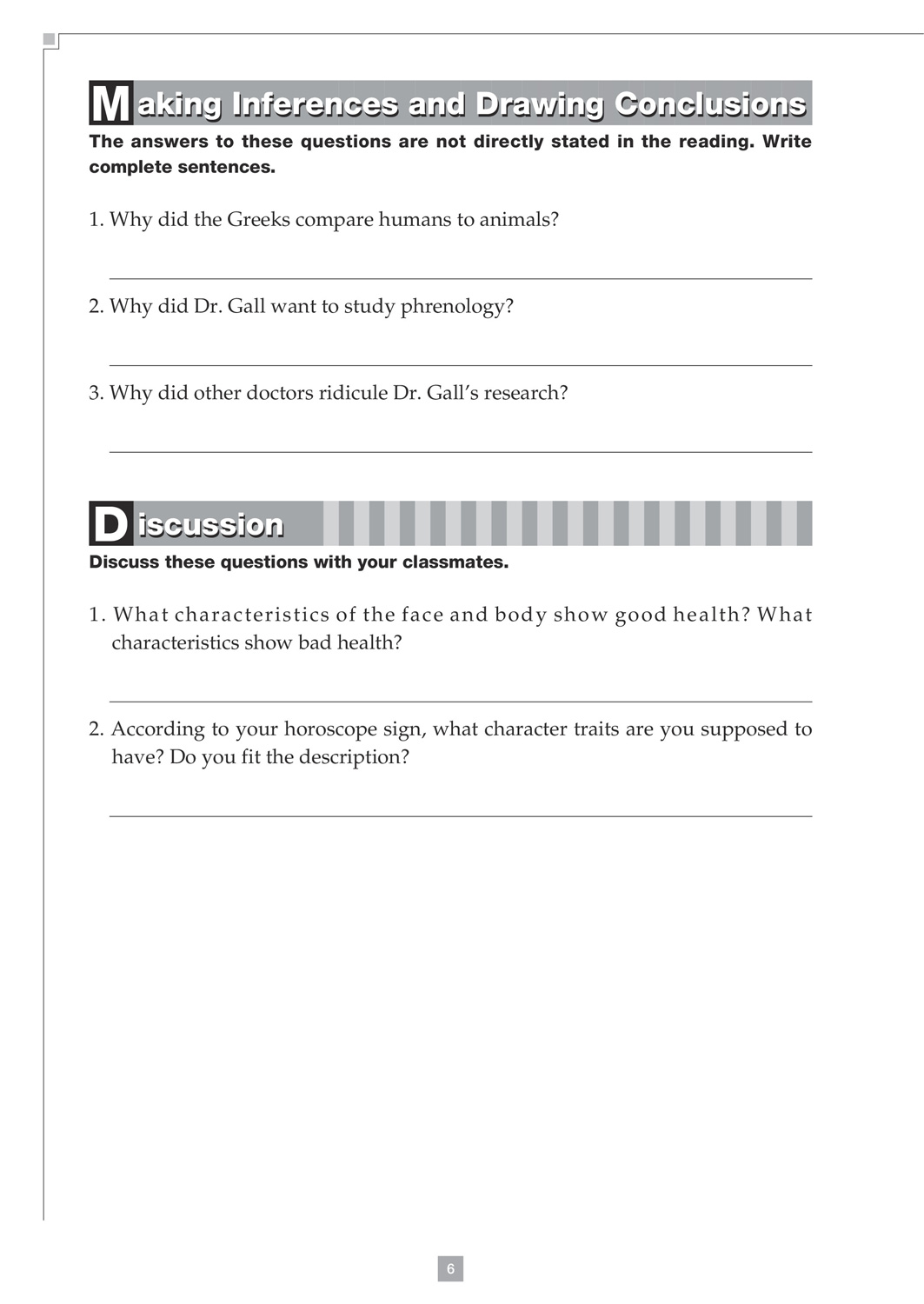 Making Inferences and Drawing Conclusions

The answers to these questions are not directly stated in the reading. Write complete sentences.

1. Why did the Greeks compare humans to animals?

2. Why did Dr. Gall want to study phrenology?

3. Why did other doctors ridicule Dr. Gall's research?

Discussion

Discuss these questions with your classmates.

1. What characteristics of the face and body show good health? What characteristics show bad health?

2. According to your horoscope sign, what character traits are you supposed to have? Do you fit the description?

6